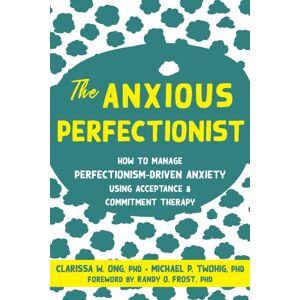 The ANXIOUS PERFECTIONIST

HOW TO MANAGE PERFECTIONISM-DRIVEN ANXIETY USING ACCEPTANCE & COMMITMENT THERAPY

CLARISSA W. ONG, PHD • MICHAEL P. TWOHIG, PHD
FOREWORD BY RANDY O. FROST, PHD